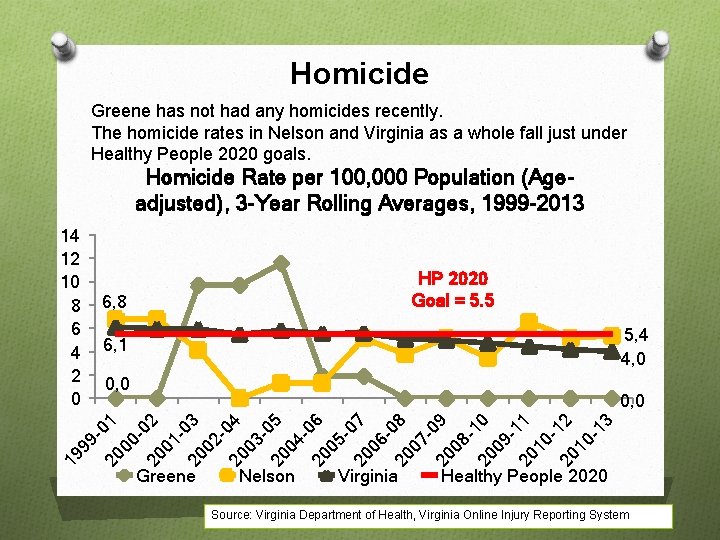 Homicide

Greene has not had any homicides recently.
The homicide rates in Nelson and Virginia as a whole fall just under Healthy People 2020 goals.

Homicide Rate per 100,000 Population (Age-adjusted), 3-Year Rolling Averages, 1999-2013

14
12
10
8
6
4
2
0

6,8
6,1
0,0

HP 2020
Goal = 5.5

5,4
4,0
0,0

1999-01
2000-02
2001-03
2002-04
2003-05
2004-06
2005-07
2006-08
2007-09
2008-10
2009-11
2010-12
2010-13

Greene
Nelson
Virginia
Healthy People 2020

Source: Virginia Department of Health, Virginia Online Injury Reporting System